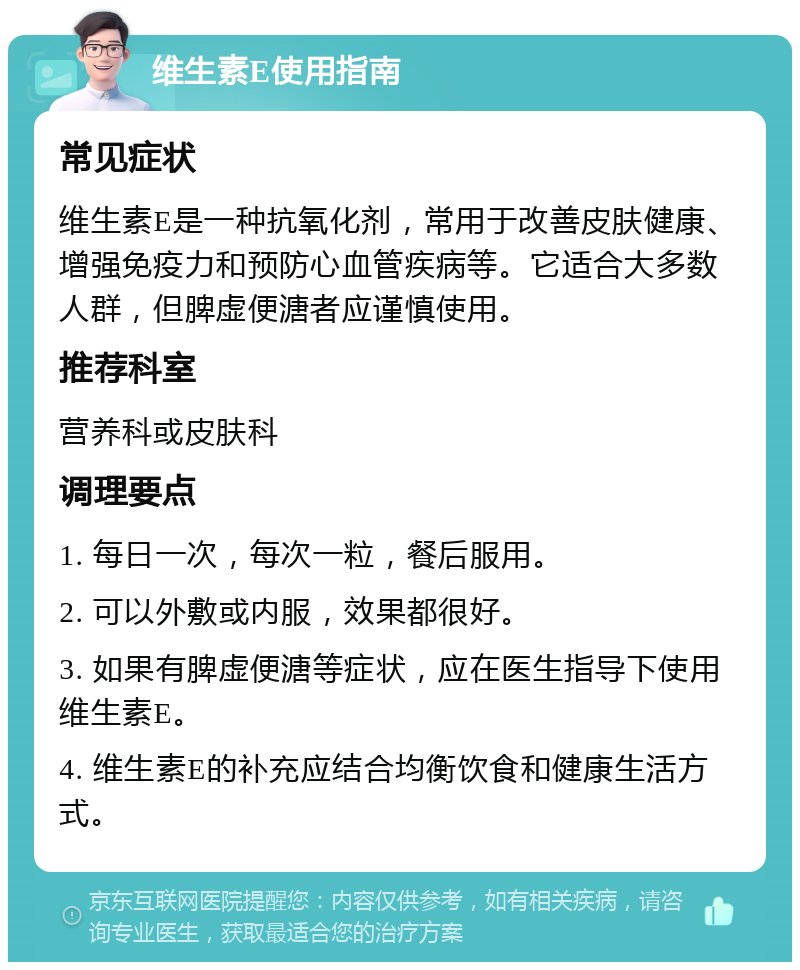 维生素E使用指南

常见症状

维生素E是一种抗氧化剂，常用于改善皮肤健康、增强免疫力和预防心血管疾病等。它适合大多数人群，但脾虚便溏者应谨慎使用。

推荐科室

营养科或皮肤科

调理要点

1. 每日一次，每次一粒，餐后服用。

2. 可以外敷或内服，效果都很好。

3. 如果有脾虚便溏等症状，应在医生指导下使用维生素E。

4. 维生素E的补充应结合均衡饮食和健康生活方式。

京东互联网医院提醒您：内容仅供参考，如有相关疾病，请咨询专业医生，获取最适合您的治疗方案